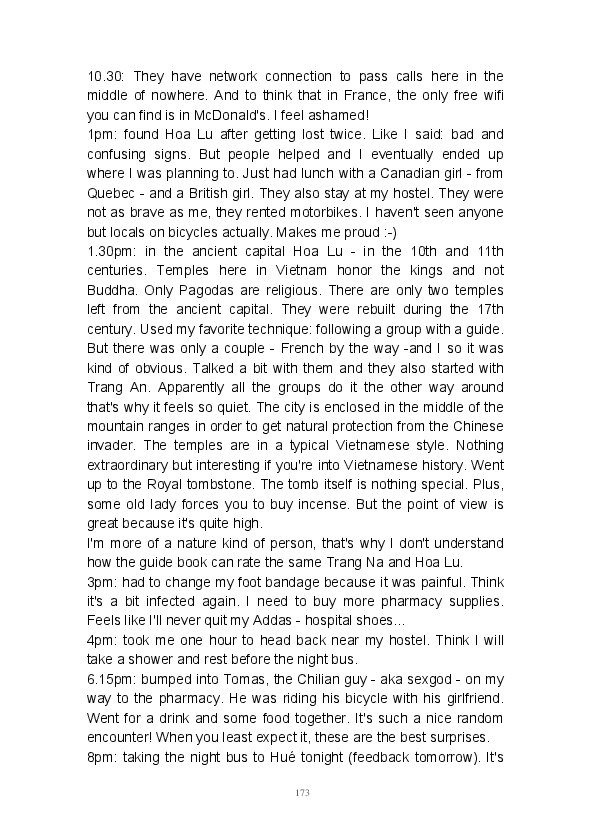 10.30: They have network connection to pass calls here in the middle of nowhere. And to think that in France, the only free wifi you can find is in McDonald's. I feel ashamed!
1pm: found Hoa Lu after getting lost twice. Like I said: bad and confusing signs. But people helped and I eventually ended up where I was planning to. Just had lunch with a Canadian girl - from Quebec - and a British girl. They also stay at my hostel. They were not as brave as me, they rented motorbikes. I haven't seen anyone but locals on bicycles actually. Makes me proud :-)
1.30pm: in the ancient capital Hoa Lu - in the 10th and 11th centuries. Temples here in Vietnam honor the kings and not Buddha. Only Pagodas are religious. There are only two temples left from the ancient capital. They were rebuilt during the 17th century. Used my favorite technique: following a group with a guide. But there was only a couple - French by the way -and I so it was kind of obvious. Talked a bit with them and they also started with Trang An. Apparently all the groups do it the other way around that's why it feels so quiet. The city is enclosed in the middle of the mountain ranges in order to get natural protection from the Chinese invader. The temples are in a typical Vietnamese style. Nothing extraordinary but interesting if you're into Vietnamese history. Went up to the Royal tombstone. The tomb itself is nothing special. Plus, some old lady forces you to buy incense. But the point of view is great because it's quite high.
I'm more of a nature kind of person, that's why I don't understand how the guide book can rate the same Trang Na and Hoa Lu.
3pm: had to change my foot bandage because it was painful. Think it's a bit infected again. I need to buy more pharmacy supplies. Feels like I'll never quit my Addas - hospital shoes...
4pm: took me one hour to head back near my hostel. Think I will take a shower and rest before the night bus.
6.15pm: bumped into Tomas, the Chilian guy - aka sexgod - on my way to the pharmacy. He was riding his bicycle with his girlfriend. Went for a drink and some food together. It's such a nice random encounter! When you least expect it, these are the best surprises.
8pm: taking the night bus to Hué tonight (feedback tomorrow). It's

173